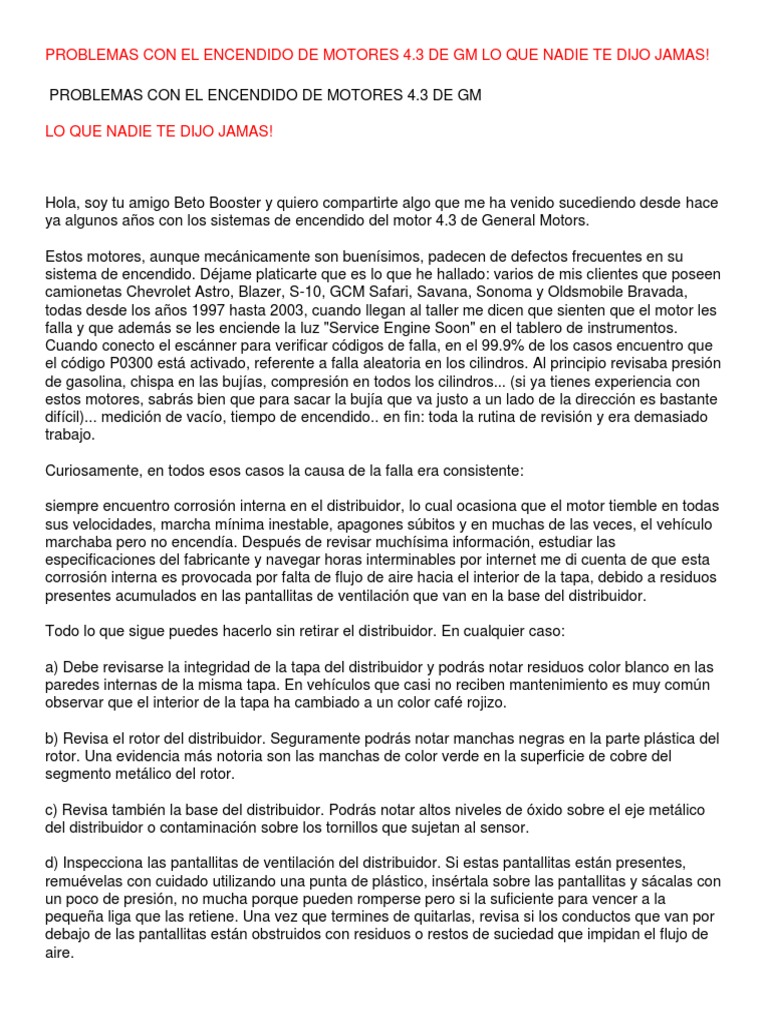 PROBLEMAS CON EL ENCENDIDO DE MOTORES 4.3 DE GM LO QUE NADIE TE DIJO JAMAS!

PROBLEMAS CON EL ENCENDIDO DE MOTORES 4.3 DE GM

LO QUE NADIE TE DIJO JAMAS!

Hola, soy tu amigo Beto Booster y quiero compartirte algo que me ha venido sucediendo desde hace ya algunos años con los sistemas de encendido del motor 4.3 de General Motors.

Estos motores, aunque mecánicamente son buenísimos, padecen de defectos frecuentes en su sistema de encendido. Déjame platicarte que es lo que he hallado: varios de mis clientes que poseen camionetas Chevrolet Astro, Blazer, S-10, GCM Safari, Savana, Sonoma y Oldsmobile Bravada, todas desde los años 1997 hasta 2003, cuando llegan al taller me dicen que sienten que el motor les falla y que además se les enciende la luz "Service Engine Soon" en el tablero de instrumentos. Cuando conecto el escánner para verificar códigos de falla, en el 99.9% de los casos encuentro que el código P0300 está activado, referente a falla aleatoria en los cilindros. Al principio revisaba presión de gasolina, chispa en las bujías, compresión en todos los cilindros... (si ya tienes experiencia con estos motores, sabrás bien que para sacar la bujía que va justo a un lado de la dirección es bastante difícil)... medición de vacío, tiempo de encendido.. en fin: toda la rutina de revisión y era demasiado trabajo.

Curiosamente, en todos esos casos la causa de la falla era consistente:

siempre encuentro corrosión interna en el distribuidor, lo cual ocasiona que el motor tiemble en todas sus velocidades, marcha mínima inestable, apagones súbitos y en muchas de las veces, el vehículo marchaba pero no encendía. Después de revisar muchísima información, estudiar las especificaciones del fabricante y navegar horas interminables por internet me di cuenta de que esta corrosión interna es provocada por falta de flujo de aire hacia el interior de la tapa, debido a residuos presentes acumulados en las pantallitas de ventilación que van en la base del distribuidor.

Todo lo que sigue puedes hacerlo sin retirar el distribuidor. En cualquier caso:

a) Debe revisarse la integridad de la tapa del distribuidor y podrás notar residuos color blanco en las paredes internas de la misma tapa. En vehículos que casi no reciben mantenimiento es muy común observar que el interior de la tapa ha cambiado a un color café rojizo.

b) Revisa el rotor del distribuidor. Seguramente podrás notar manchas negras en la parte plástica del rotor. Una evidencia más notoria son las manchas de color verde en la superficie de cobre del segmento metálico del rotor.

c) Revisa también la base del distribuidor. Podrás notar altos niveles de óxido sobre el eje metálico del distribuidor o contaminación sobre los tornillos que sujetan al sensor.

d) Inspecciona las pantallitas de ventilación del distribuidor. Si estas pantallitas están presentes, remuévelas con cuidado utilizando una punta de plástico, insértala sobre las pantallitas y sácalas con un poco de presión, no mucha porque pueden romperse pero si la suficiente para vencer a la pequeña liga que las retiene. Una vez que termines de quitarlas, revisa si los conductos que van por debajo de las pantallitas están obstruidos con residuos o restos de suciedad que impidan el flujo de aire.